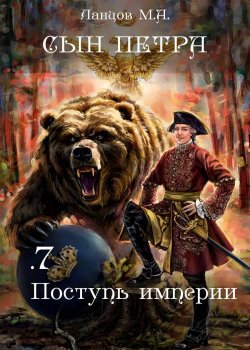 Ланцов М.А.

СЫН ПЕТРА

.7
Поступь империи